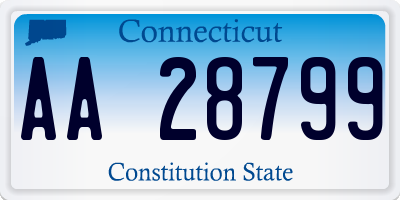 Connecticut

AA 28799

Constitution State